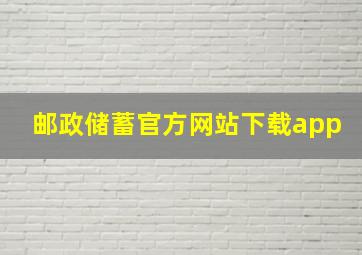 邮政储蓄官方网站下载app